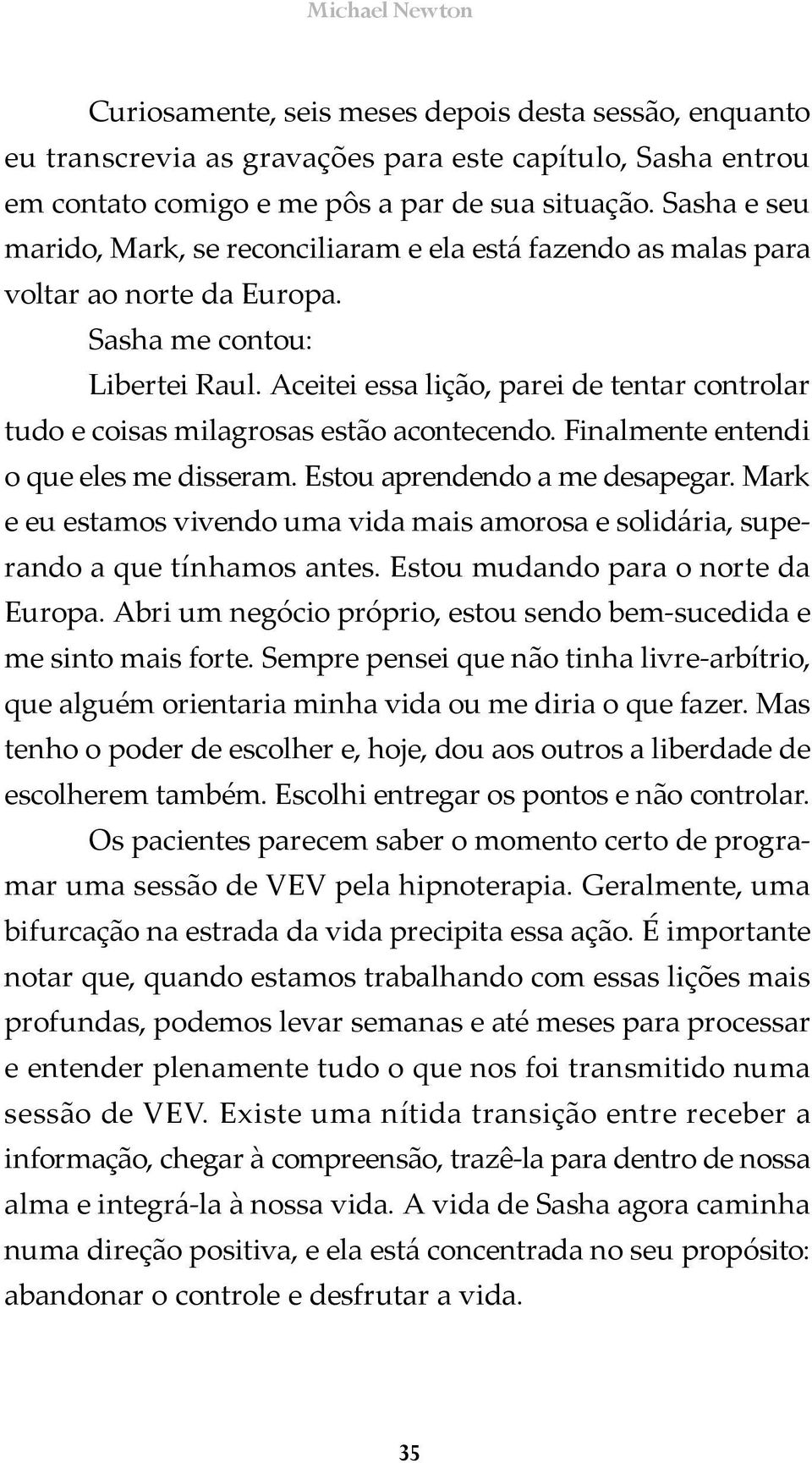 Michael Newton

Curiosamente, seis meses depois desta sessão, enquanto eu transcrevia as gravações para este capítulo, Sasha entrou em contato comigo e me pôs a par de sua situação. Sasha e seu marido, Mark, se reconciliaram e ela está fazendo as malas para voltar ao norte da Europa.

Sasha me contou:

Libertei Raul. Aceitei essa lição, parei de tentar controlar tudo e coisas milagrosas estão acontecendo. Finalmente entendi o que eles me disseram. Estou aprendendo a me desapegar. Mark e eu estamos vivendo uma vida mais amorosa e solidária, superando a que tínhamos antes. Estou mudando para o norte da Europa. Abri um negócio próprio, estou sendo bem-sucedida e me sinto mais forte. Sempre pensei que não tinha livre-arbítrio, que alguém orientaria minha vida ou me diria o que fazer. Mas tenho o poder de escolher e, hoje, dou aos outros a liberdade de escolherem também. Escolhi entregar os pontos e não controlar.

Os pacientes parecem saber o momento certo de programar uma sessão de VEV pela hipnoterapia. Geralmente, uma bifurcação na estrada da vida precipita essa ação. É importante notar que, quando estamos trabalhando com essas lições mais profundas, podemos levar semanas e até meses para processar e entender plenamente tudo o que nos foi transmitido numa sessão de VEV. Existe uma nítida transição entre receber a informação, chegar à compreensão, trazê-la para dentro de nossa alma e integrá-la à nossa vida. A vida de Sasha agora caminha numa direção positiva, e ela está concentrada no seu propósito: abandonar o controle e desfrutar a vida.

35